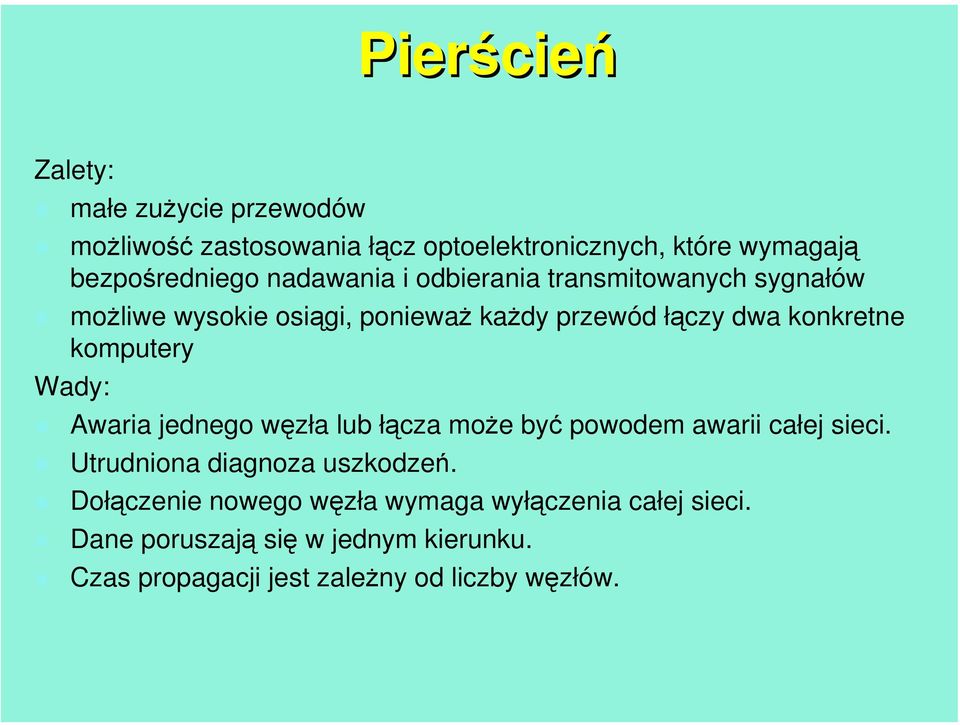 Pierścień

Zalety:

małe zużycie przewodów

możliwość zastosowania łącz optoelektronicznych, które wymagają bezpośredniego nadawania i odbierania transmitowanych sygnałów

możliwe wysokie osiągi, ponieważ każdy przewód łączy dwa konkretne komputery

Wady:

Awaria jednego węzła lub łącza może być powodem awarii całej sieci.

Utrudniona diagnoza uszkodzeń.

Dołączenie nowego węzła wymaga wyłączenia całej sieci.

Dane poruszają się w jednym kierunku.

Czas propagacji jest zależny od liczby węzłów.